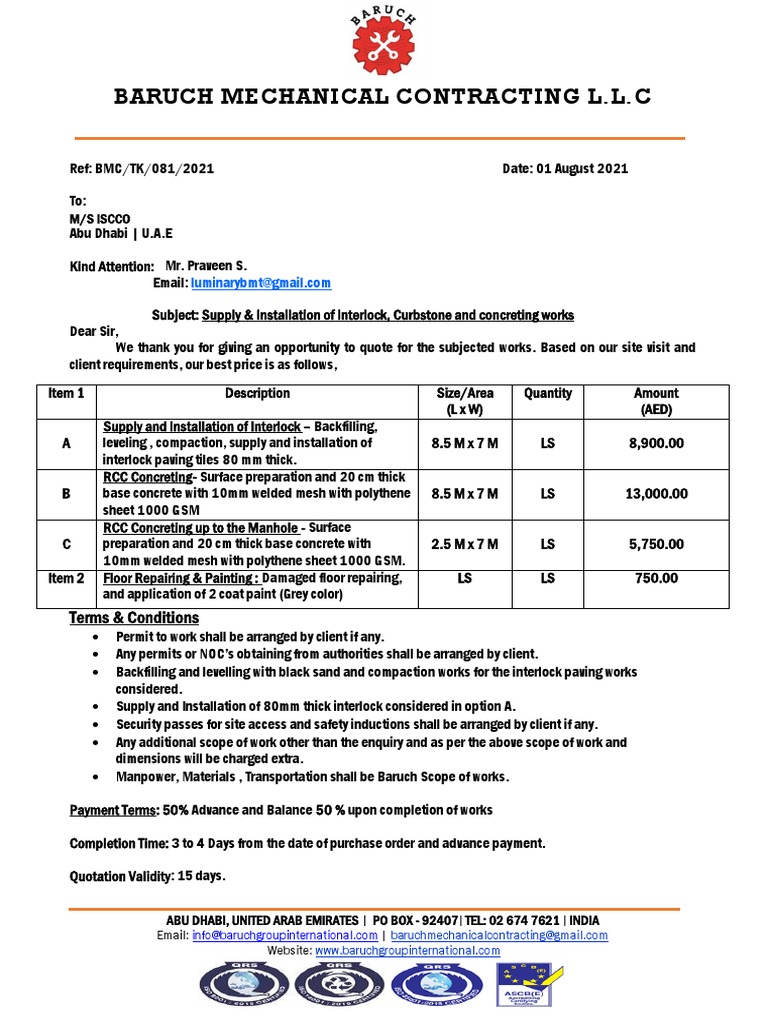 BARUCH

BARUCH MECHANICAL CONTRACTING L.L.C

Ref: BMC/TK/081/2021

Date: 01 August 2021

To:
M/S ISCCO
Abu Dhabi | U.A.E

Kind Attention: Mr. Praveen S.
Email: luminarybmt@gmail.com

Subject: Supply & Installation of Interlock, Curbstone and concreting works

Dear Sir,
We thank you for giving an opportunity to quote for the subjected works. Based on our site visit and client requirements, our best price is as follows,

| Item 1 | Description | Size/Area (L x W) | Quantity | Amount (AED) |
|---|---|---|---|---|
| A | Supply and Installation of Interlock – Backfilling, leveling , compaction, supply and installation of interlock paving tiles 80 mm thick. | 8.5 M x 7 M | LS | 8,900.00 |
| B | RCC Concreting- Surface preparation and 20 cm thick base concrete with 10mm welded mesh with polythene sheet 1000 GSM | 8.5 M x 7 M | LS | 13,000.00 |
| C | RCC Concreting up to the Manhole - Surface preparation and 20 cm thick base concrete with 10mm welded mesh with polythene sheet 1000 GSM. | 2.5 M x 7 M | LS | 5,750.00 |
| Item 2 | Floor Repairing & Painting : Damaged floor repairing, and application of 2 coat paint (Grey color) | LS | LS | 750.00 |

Terms & Conditions
• Permit to work shall be arranged by client if any.
• Any permits or NOC's obtaining from authorities shall be arranged by client.
• Backfilling and levelling with black sand and compaction works for the interlock paving works considered.
• Supply and Installation of 80mm thick interlock considered in option A.
• Security passes for site access and safety inductions shall be arranged by client if any.
• Any additional scope of work other than the enquiry and as per the above scope of work and dimensions will be charged extra.
• Manpower, Materials , Transportation shall be Baruch Scope of works.

Payment Terms: 50% Advance and Balance 50 % upon completion of works

Completion Time: 3 to 4 Days from the date of purchase order and advance payment.

Quotation Validity: 15 days.

ABU DHABI, UNITED ARAB EMIRATES | PO BOX - 92407| TEL: 02 674 7621 | INDIA
Email: info@baruchgroupinternational.com | baruchmechanicalcontracting@gmail.com
Website: www.baruchgroupinternational.com

QRS QRS QRS ASCB(E)